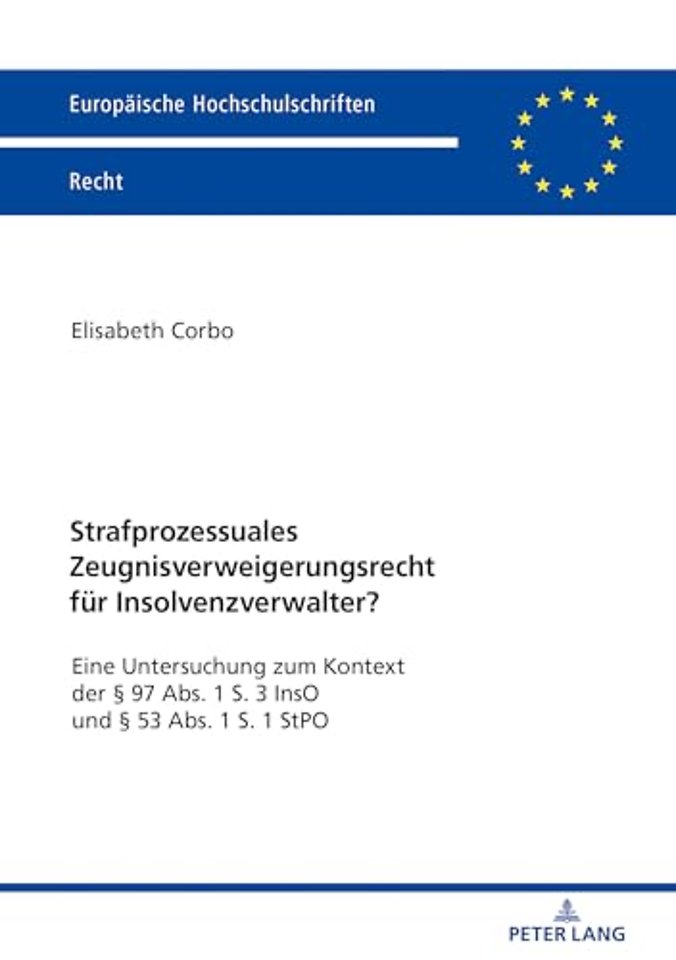 Europäische Hochschulschriften

Recht

Elisabeth Corbo

Strafprozessuales Zeugnisverweigerungsrecht für Insolvenzverwalter?

Eine Untersuchung zum Kontext der § 97 Abs. 1 S. 3 InsO und § 53 Abs. 1 S. 1 StPO

PETER LANG